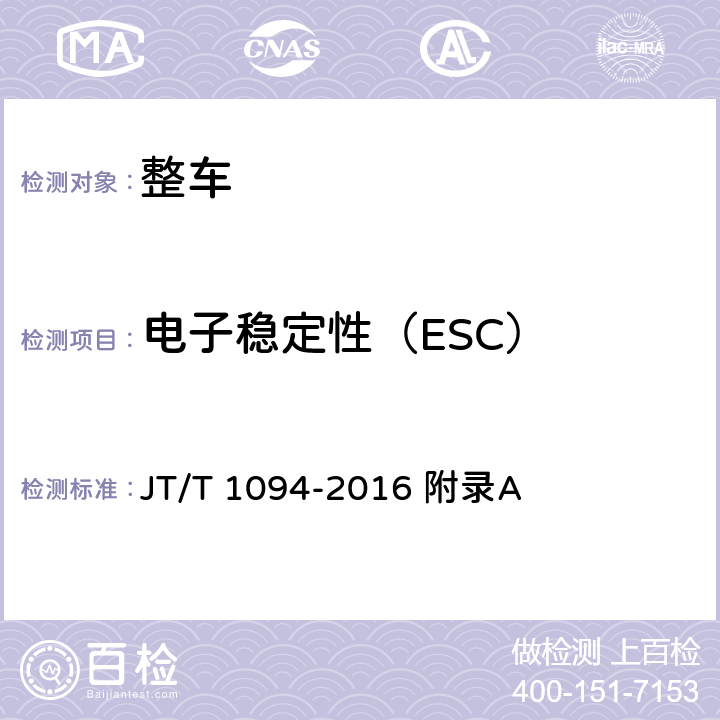 MA CNAS AL ilac-MRA

检测对象： 整车

检测项目： 电子稳定性（ESC）

检测标准： JT/T 1094-2016 附录A

百检 Baijiantest.com

做检测 上百检
400-151-7153